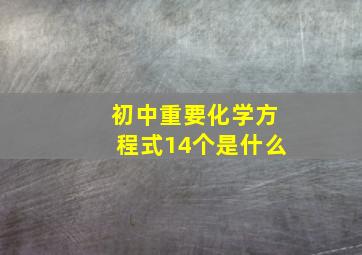 初中重要化学方程式14个是什么